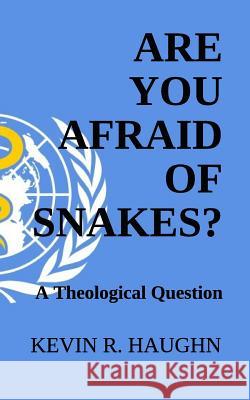 ARE YOU AFRAID OF SNAKES?

A Theological Question

KEVIN R. HAUGHN

Kraina Książek